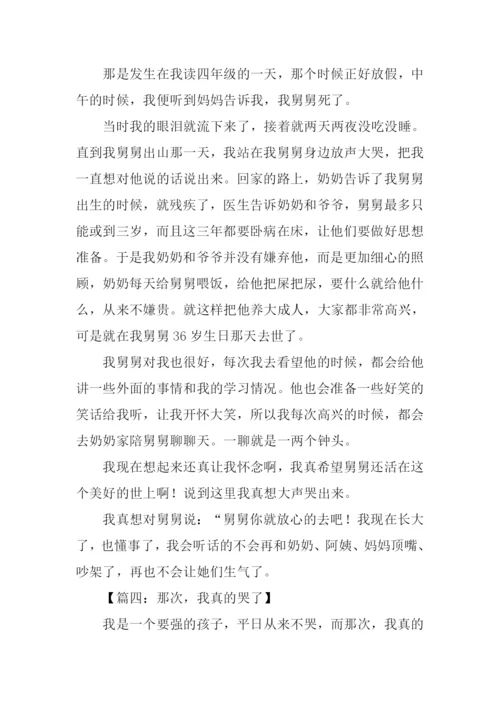 那是发生在我读四年级的一天，那个时候正好放假，中午的时候，我便听到妈妈告诉我，我舅舅死了。

当时我的眼泪就流下来了，接着就两天两夜没吃没睡。直到我舅舅出山那一天，我站在我舅舅身边放声大哭，把我一直想对他说的话说出来。回家的路上，奶奶告诉了我舅舅出生的时候，就残疾了，医生告诉奶奶和爷爷，舅舅最多只能或到三岁，而且这三年都要卧病在床，让他们要做好思想准备。于是我奶奶和爷爷并没有嫌弃他，而是更加细心的照顾，奶奶每天给舅舅喂饭，给他把屎把尿，要什么就给他什么，从来不嫌贵。就这样把他养大成人，大家都非常高兴，可是就在我舅舅 36 岁生日那天去世了。

我舅舅对我也很好，每次我去看望他的时候，都会给他讲一些外面的事情和我的学习情况。他也会准备一些好笑的笑话给我听，让我开怀大笑，所以我每次高兴的时候，都会去奶奶家陪舅舅聊聊天。一聊就是一两个钟头。

我现在想起来还真让我怀念啊，我真希望舅舅还活在这个美好的世上啊！说到这里我真想大声哭出来。

我真想对舅舅说：“舅舅你就放心的去吧！我现在长大了，也懂事了，我会听话的不会再和奶奶、阿姨、妈妈顶嘴、吵架了，再也不会让她们生气了。

【篇四：那次，我真的哭了】

我是一个要强的孩子，平日从来不哭，而那次，我真的